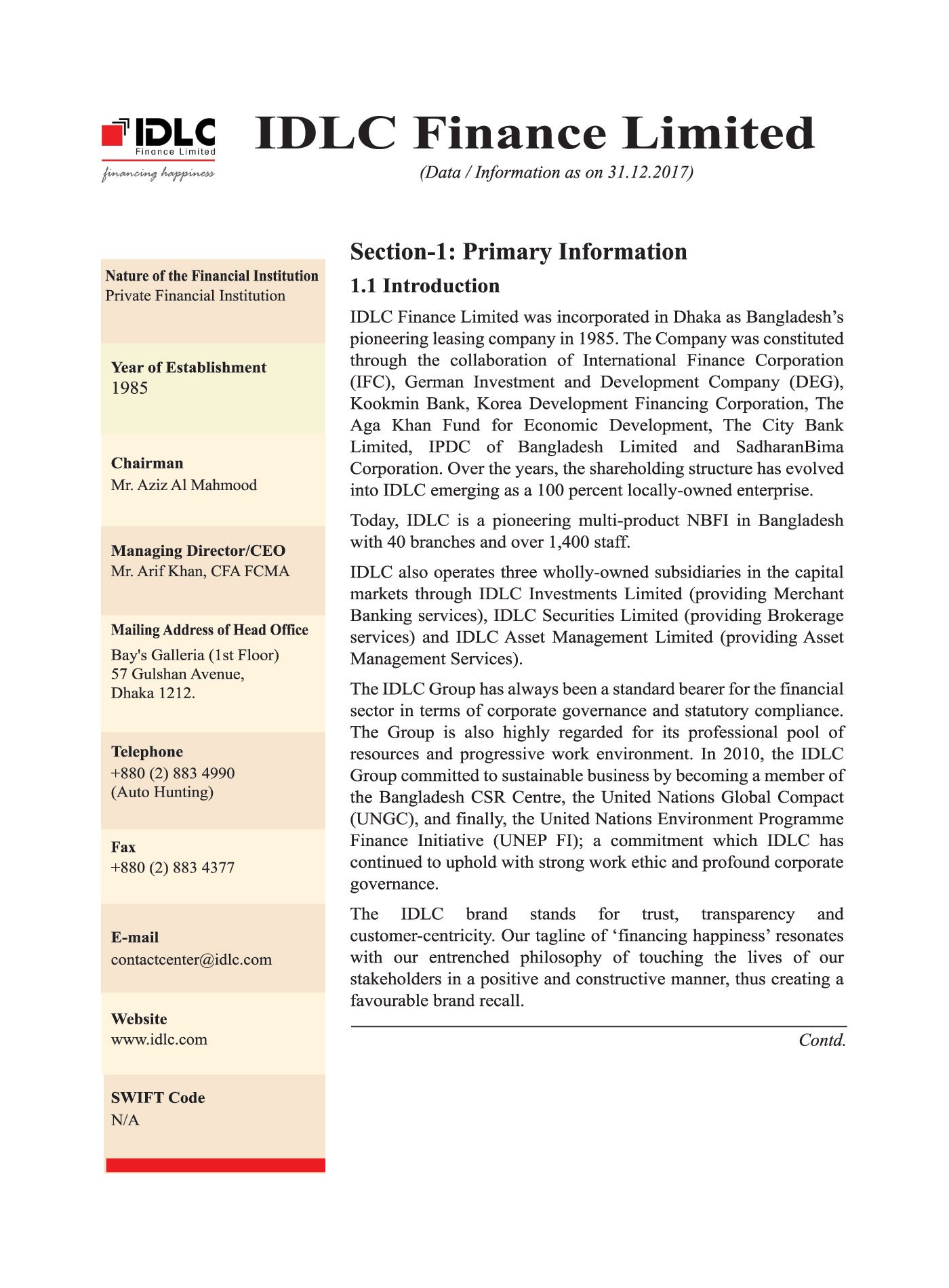 IDLC Finance Limited
financing happiness

IDLC Finance Limited
(Data / Information as on 31.12.2017)

Nature of the Financial Institution
Private Financial Institution

Year of Establishment
1985

Chairman
Mr. Aziz Al Mahmood

Managing Director/CEO
Mr. Arif Khan, CFA FCMA

Mailing Address of Head Office
Bay's Galleria (1st Floor)
57 Gulshan Avenue,
Dhaka 1212.

Telephone
+880 (2) 883 4990
(Auto Hunting)

Fax
+880 (2) 883 4377

E-mail
contactcenter@idlc.com

Website
www.idlc.com

SWIFT Code
N/A

Section-1: Primary Information

1.1 Introduction

IDLC Finance Limited was incorporated in Dhaka as Bangladesh's pioneering leasing company in 1985. The Company was constituted through the collaboration of International Finance Corporation (IFC), German Investment and Development Company (DEG), Kookmin Bank, Korea Development Financing Corporation, The Aga Khan Fund for Economic Development, The City Bank Limited, IPDC of Bangladesh Limited and SadharanBima Corporation. Over the years, the shareholding structure has evolved into IDLC emerging as a 100 percent locally-owned enterprise.

Today, IDLC is a pioneering multi-product NBFI in Bangladesh with 40 branches and over 1,400 staff.

IDLC also operates three wholly-owned subsidiaries in the capital markets through IDLC Investments Limited (providing Merchant Banking services), IDLC Securities Limited (providing Brokerage services) and IDLC Asset Management Limited (providing Asset Management Services).

The IDLC Group has always been a standard bearer for the financial sector in terms of corporate governance and statutory compliance. The Group is also highly regarded for its professional pool of resources and progressive work environment. In 2010, the IDLC Group committed to sustainable business by becoming a member of the Bangladesh CSR Centre, the United Nations Global Compact (UNGC), and finally, the United Nations Environment Programme Finance Initiative (UNEP FI); a commitment which IDLC has continued to uphold with strong work ethic and profound corporate governance.

The IDLC brand stands for trust, transparency and customer-centricity. Our tagline of 'financing happiness' resonates with our entrenched philosophy of touching the lives of our stakeholders in a positive and constructive manner, thus creating a favourable brand recall.

Contd.